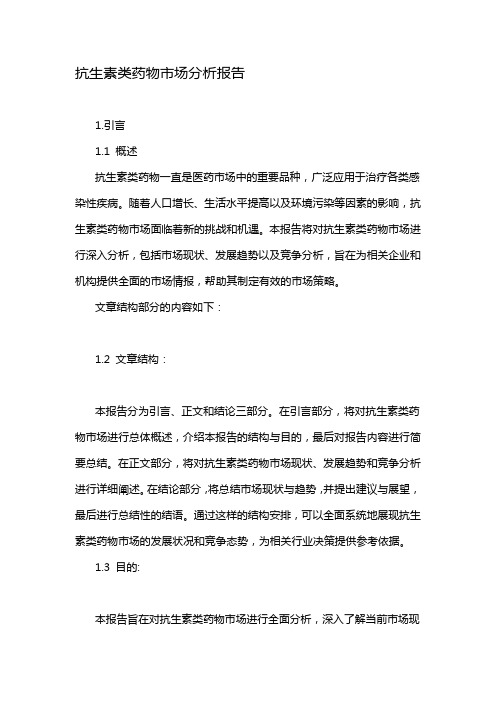 抗生素类药物市场分析报告

1.引言

1.1 概述

抗生素类药物一直是医药市场中的重要品种，广泛应用于治疗各类感染性疾病。随着人口增长、生活水平提高以及环境污染等因素的影响，抗生素类药物市场面临着新的挑战和机遇。本报告将对抗生素类药物市场进行深入分析，包括市场现状、发展趋势以及竞争分析，旨在为相关企业和机构提供全面的市场情报，帮助其制定有效的市场策略。

文章结构部分的内容如下：

1.2 文章结构：

本报告分为引言、正文和结论三部分。在引言部分，将对抗生素类药物市场进行总体概述，介绍本报告的结构与目的，最后对报告内容进行简要总结。在正文部分，将对抗生素类药物市场现状、发展趋势和竞争分析进行详细阐述。在结论部分，将总结市场现状与趋势，并提出建议与展望，最后进行总结性的结语。通过这样的结构安排，可以全面系统地展现抗生素类药物市场的发展状况和竞争态势，为相关行业决策提供参考依据。

1.3 目的:

本报告旨在对抗生素类药物市场进行全面分析，深入了解当前市场现